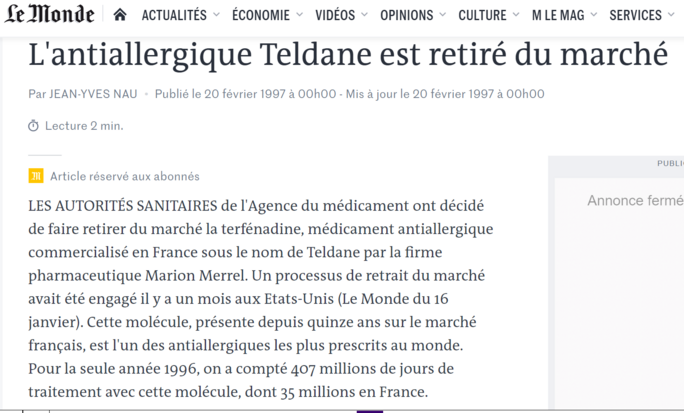 Le Monde ACTUALITÉS ÉCONOMIE VIDÉOS OPINIONS CULTURE M LE MAG SERVICES

L'antiallergique Teldane est retiré du marché

Par JEAN-YVES NAU • Publié le 20 février 1997 à 00h00 - Mis à jour le 20 février 1997 à 00h00

Lecture 2 min.

Article réservé aux abonnés

LES AUTORITÉS SANITAIRES de l'Agence du médicament ont décidé de faire retirer du marché la terfénadine, médicament antiallergique commercialisé en France sous le nom de Teldane par la firme pharmaceutique Marion Merrel. Un processus de retrait du marché avait été engagé il y a un mois aux Etats-Unis (Le Monde du 16 janvier). Cette molécule, présente depuis quinze ans sur le marché français, est l'un des antiallergiques les plus prescrits au monde. Pour la seule année 1996, on a compté 407 millions de jours de traitement avec cette molécule, dont 35 millions en France.

PUBLI

Annonce fermé